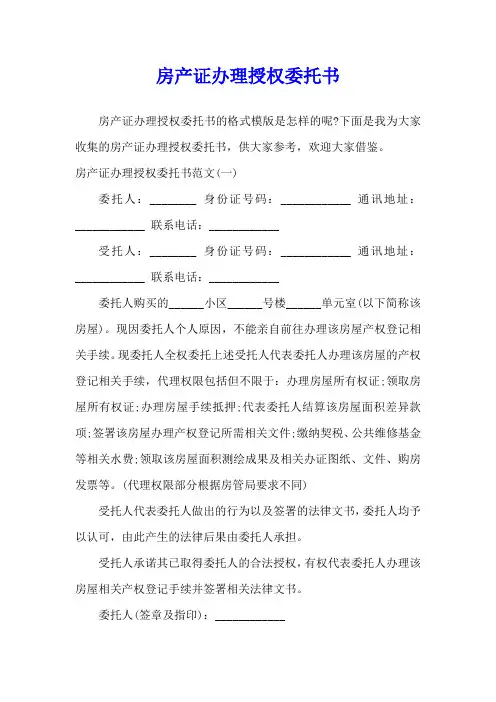 房产证办理授权委托书

房产证办理授权委托书的格式模版是怎样的呢?下面是我为大家收集的房产证办理授权委托书，供大家参考，欢迎大家借鉴。

房产证办理授权委托书范文(一)

委托人：________ 身份证号码：____________ 通讯地址：____________ 联系电话：____________

受托人：________ 身份证号码：____________ 通讯地址：____________ 联系电话：____________

委托人购买的______小区______号楼______单元室(以下简称该房屋)。现因委托人个人原因，不能亲自前往办理该房屋产权登记相关手续。现委托人全权委托上述受托人代表委托人办理该房屋的产权登记相关手续，代理权限包括但不限于：办理房屋所有权证;领取房屋所有权证;办理房屋手续抵押;代表委托人结算该房屋面积差异款项;签署该房屋办理产权登记所需相关文件;缴纳契税、公共维修基金等相关水费;领取该房屋面积测绘成果及相关办证图纸、文件、购房发票等。(代理权限部分根据房管局要求不同)

受托人代表委托人做出的行为以及签署的法律文书，委托人均予以认可，由此产生的法律后果由委托人承担。

受托人承诺其已取得委托人的合法授权，有权代表委托人办理该房屋相关产权登记手续并签署相关法律文书。

委托人(签章及指印)：____________